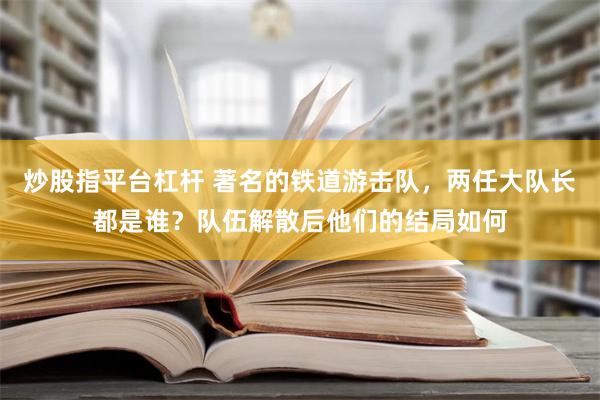 炒股指平台杠杆 著名的铁道游击队，两任大队长都是谁？队伍解散后他们的结局如何